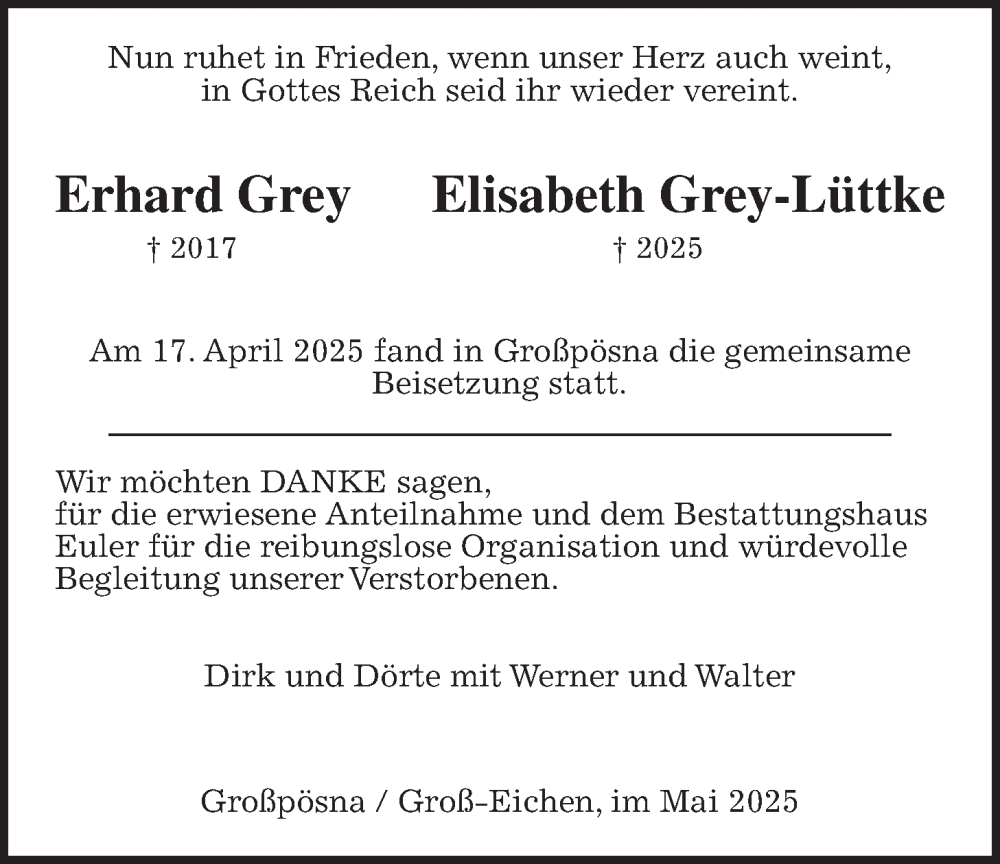 Nun ruhet in Frieden, wenn unser Herz auch weint,
in Gottes Reich seid ihr wieder vereint.

Erhard Grey
† 2017

Elisabeth Grey-Lüttke
† 2025

Am 17. April 2025 fand in Großpösna die gemeinsame Beisetzung statt.

Wir möchten DANKE sagen,
für die erwiesene Anteilnahme und dem Bestattungshaus Euler für die reibungslose Organisation und würdevolle Begleitung unserer Verstorbenen.

Dirk und Dörte mit Werner und Walter

Großpösna / Groß-Eichen, im Mai 2025